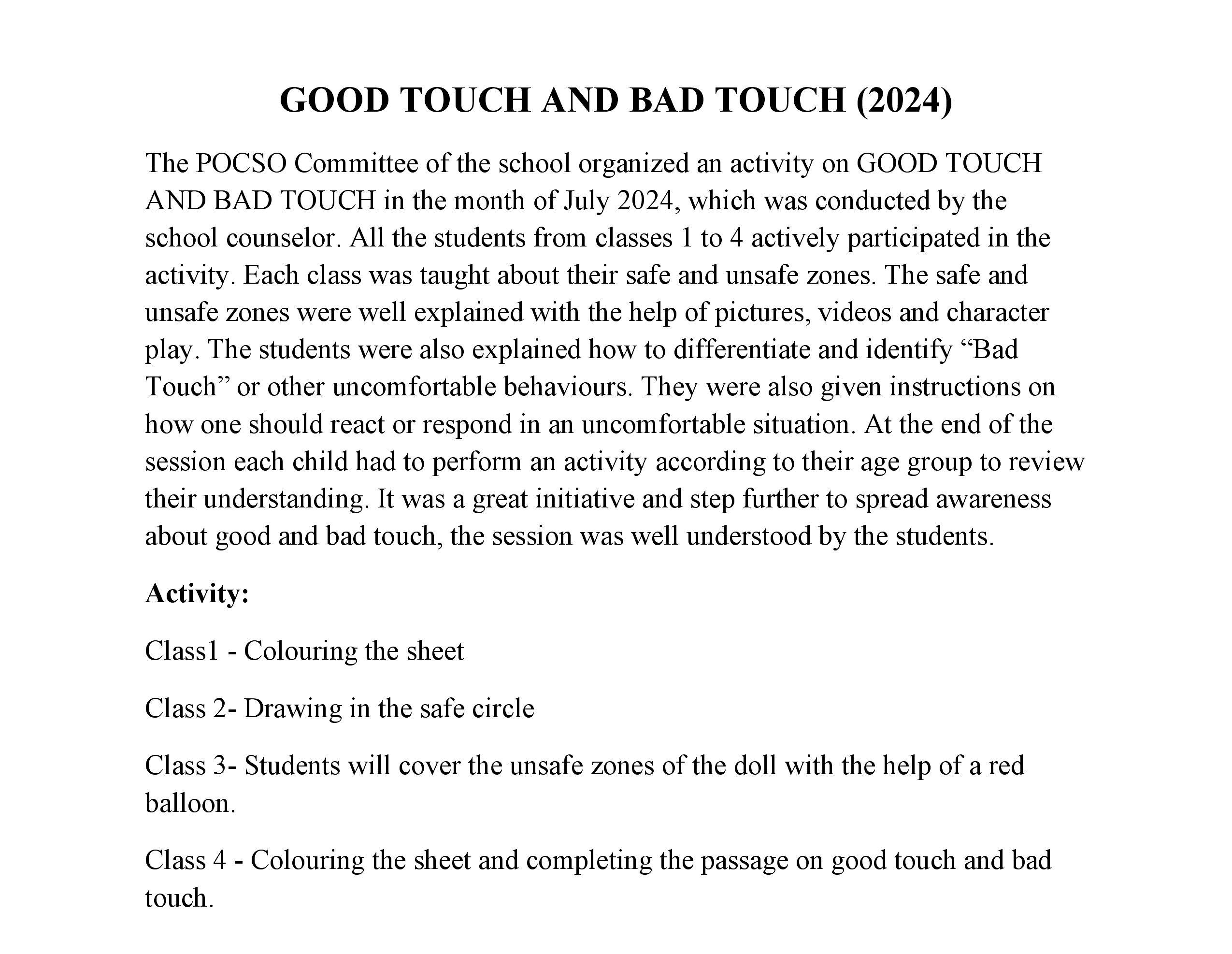 GOOD TOUCH AND BAD TOUCH (2024)

The POCSO Committee of the school organized an activity on GOOD TOUCH AND BAD TOUCH in the month of July 2024, which was conducted by the school counselor. All the students from classes 1 to 4 actively participated in the activity. Each class was taught about their safe and unsafe zones. The safe and unsafe zones were well explained with the help of pictures, videos and character play. The students were also explained how to differentiate and identify “Bad Touch” or other uncomfortable behaviours. They were also given instructions on how one should react or respond in an uncomfortable situation. At the end of the session each child had to perform an activity according to their age group to review their understanding. It was a great initiative and step further to spread awareness about good and bad touch, the session was well understood by the students.

Activity:

Class1 - Colouring the sheet

Class 2- Drawing in the safe circle

Class 3- Students will cover the unsafe zones of the doll with the help of a red balloon.

Class 4 - Colouring the sheet and completing the passage on good touch and bad touch.